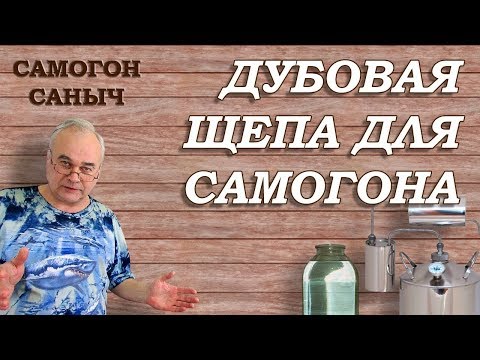 САМОГОН САНЫЧ

ДУБОВАЯ ЩЕПА ДЛЯ САМОГОНА